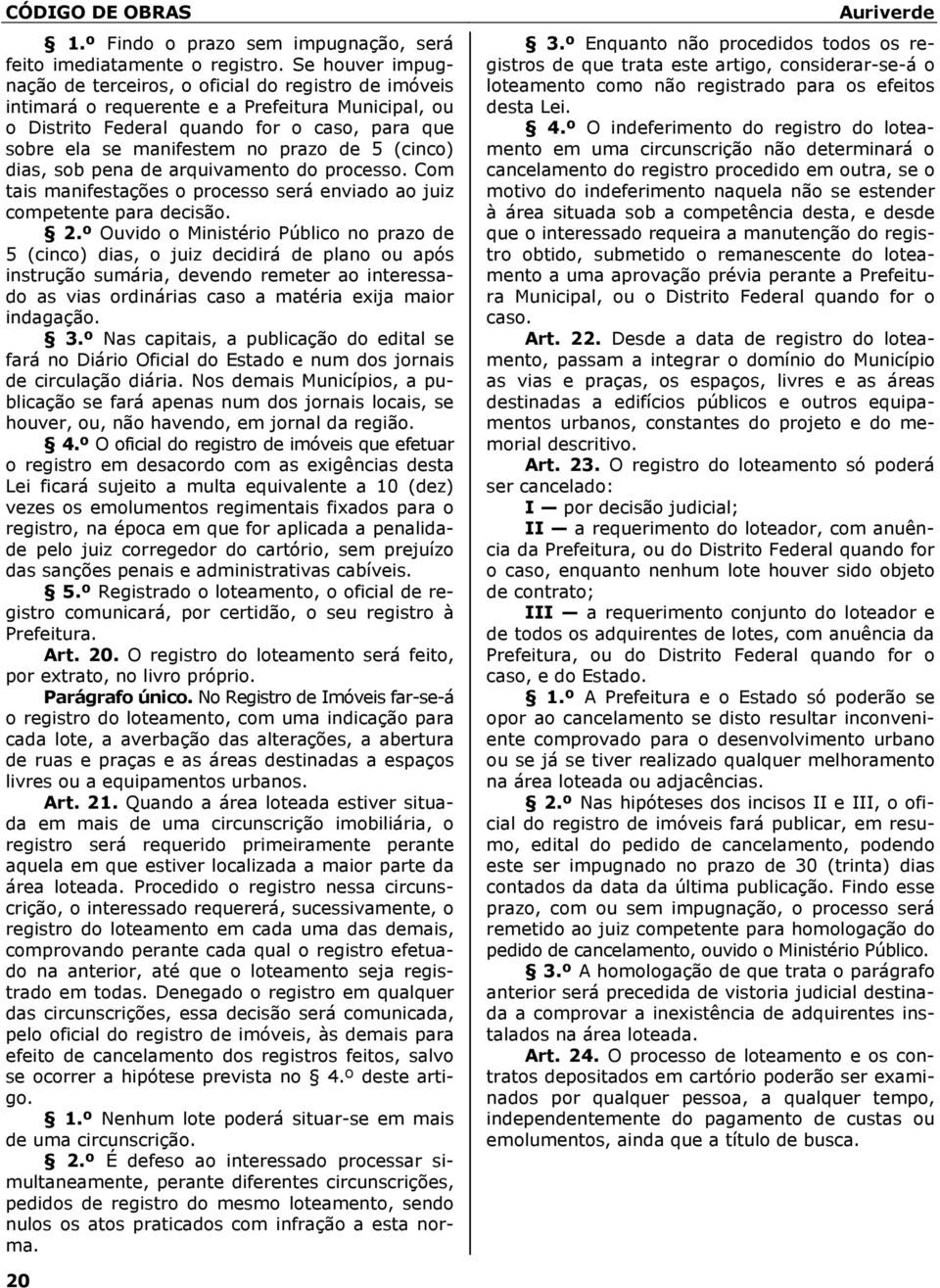 CÓDIGO DE OBRAS

Auriverde

§ 1.º Findo o prazo sem impugnação, será feito imediatamente o registro. Se houver impugnação de terceiros, o oficial do registro de imóveis intimará o requerente e a Prefeitura Municipal, ou o Distrito Federal quando for o caso, para que sobre ela se manifestem no prazo de 5 (cinco) dias, sob pena de arquivamento do processo. Com tais manifestações o processo será enviado ao juiz competente para decisão.

§ 2.º Ouvido o Ministério Público no prazo de 5 (cinco) dias, o juiz decidirá de plano ou após instrução sumária, devendo remeter ao interessado as vias ordinárias caso a matéria exija maior indagação.

§ 3.º Nas capitais, a publicação do edital se fará no Diário Oficial do Estado e num dos jornais de circulação diária. Nos demais Municípios, a publicação se fará apenas num dos jornais locais, se houver, ou, não havendo, em jornal da região.

§ 4.º O oficial do registro de imóveis que efetuar o registro em desacordo com as exigências desta Lei ficará sujeito a multa equivalente a 10 (dez) vezes os emolumentos regimentais fixados para o registro, na época em que for aplicada a penalidade pelo juiz corregedor do cartório, sem prejuízo das sanções penais e administrativas cabíveis.

§ 5.º Registrado o loteamento, o oficial de registro comunicará, por certidão, o seu registro à Prefeitura.

Art. 20. O registro do loteamento será feito, por extrato, no livro próprio.

Parágrafo único. No Registro de Imóveis far-se-á o registro do loteamento, com uma indicação para cada lote, a averbação das alterações, a abertura de ruas e praças e as áreas destinadas a espaços livres ou a equipamentos urbanos.

Art. 21. Quando a área loteada estiver situada em mais de uma circunscrição imobiliária, o registro será requerido primeiramente perante aquela em que estiver localizada a maior parte da área loteada. Procedido o registro nessa circunscrição, o interessado requererá, sucessivamente, o registro do loteamento em cada uma das demais, comprovando perante cada qual o registro efetuado na anterior, até que o loteamento seja registrado em todas. Denegado o registro em qualquer das circunscrições, essa decisão será comunicada, pelo oficial do registro de imóveis, às demais para efeito de cancelamento dos registros feitos, salvo se ocorrer a hipótese prevista no § 4.º deste artigo.

§ 1.º Nenhum lote poderá situar-se em mais de uma circunscrição.

§ 2.º É defeso ao interessado processar simultaneamente, perante diferentes circunscrições, pedidos de registro do mesmo loteamento, sendo nulos os atos praticados com infração a esta norma.

§ 3.º Enquanto não procedidos todos os registros de que trata este artigo, considerar-se-á o loteamento como não registrado para os efeitos desta Lei.

§ 4.º O indeferimento do registro do loteamento em uma circunscrição não determinará o cancelamento do registro procedido em outra, se o motivo do indeferimento naquela não se estender à área situada sob a competência desta, e desde que o interessado requeira a manutenção do registro obtido, submetido o remanescente do loteamento a uma aprovação prévia perante a Prefeitura Municipal, ou o Distrito Federal quando for o caso.

Art. 22. Desde a data de registro do loteamento, passam a integrar o domínio do Município as vias e praças, os espaços, livres e as áreas destinadas a edifícios públicos e outros equipamentos urbanos, constantes do projeto e do memorial descritivo.

Art. 23. O registro do loteamento só poderá ser cancelado:

I — por decisão judicial;

II — a requerimento do loteador, com anuência da Prefeitura, ou do Distrito Federal quando for o caso, enquanto nenhum lote houver sido objeto de contrato;

III — a requerimento conjunto do loteador e de todos os adquirentes de lotes, com anuência da Prefeitura, ou do Distrito Federal quando for o caso, e do Estado.

§ 1.º A Prefeitura e o Estado só poderão se opor ao cancelamento se disto resultar inconveniente comprovado para o desenvolvimento urbano ou se já se tiver realizado qualquer melhoramento na área loteada ou adjacências.

§ 2.º Nas hipóteses dos incisos II e III, o oficial do registro de imóveis fará publicar, em resumo, edital do pedido de cancelamento, podendo este ser impugnado no prazo de 30 (trinta) dias contados da data da última publicação. Findo esse prazo, com ou sem impugnação, o processo será remetido ao juiz competente para homologação do pedido de cancelamento, ouvido o Ministério Público.

§ 3.º A homologação de que trata o parágrafo anterior será precedida de vistoria judicial destinada a comprovar a inexistência de adquirentes instalados na área loteada.

Art. 24. O processo de loteamento e os contratos depositados em cartório poderão ser examinados por qualquer pessoa, a qualquer tempo, independentemente do pagamento de custas ou emolumentos, ainda que a título de busca.

20